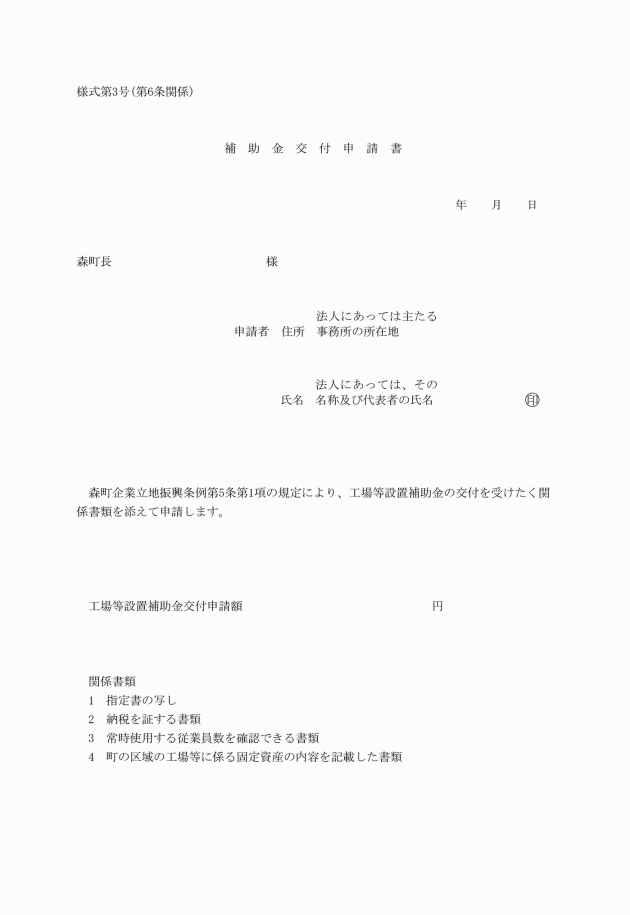 様式第3号(第6条関係)

補 助 金 交 付 申 請 書

年　月　日

森町長　　　　　　　　様

申請者　住所　法人にあっては主たる事務所の所在地

氏名　法人にあっては、その名称及び代表者の氏名　㊞

森町企業立地振興条例第5条第1項の規定により、工場等設置補助金の交付を受けたく関係書類を添えて申請します。

工場等設置補助金交付申請額　　　　　　　　円

関係書類
1　指定書の写し
2　納税を証する書類
3　常時使用する従業員数を確認できる書類
4　町の区域の工場等に係る固定資産の内容を記載した書類